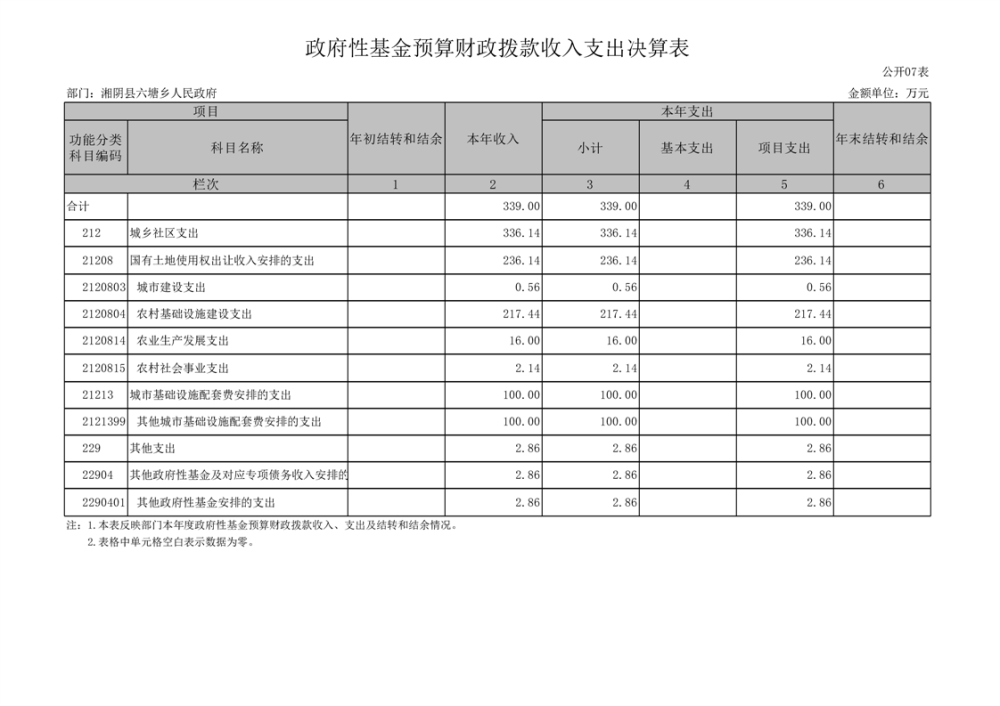 政府性基金预算财政拨款收入支出决算表

公开07表

部门：湘阴县六塘乡人民政府

金额单位：万元

| 项目 | | 年初结转和结余 | 本年收入 | 本年支出 | | | 年末结转和结余 |
|---|---|---|---|---|---|---|---|
| 功能分类科目编码 | 科目名称 | | | 小计 | 基本支出 | 项目支出 | |
| 栏次 | | 1 | 2 | 3 | 4 | 5 | 6 |
| 合计 | | | 339.00 | 339.00 | | 339.00 | |
| 212 | 城乡社区支出 | | 336.14 | 336.14 | | 336.14 | |
| 21208 | 国有土地使用权出让收入安排的支出 | | 236.14 | 236.14 | | 236.14 | |
| 2120803 | 城市建设支出 | | 0.56 | 0.56 | | 0.56 | |
| 2120804 | 农村基础设施建设支出 | | 217.44 | 217.44 | | 217.44 | |
| 2120814 | 农业生产发展支出 | | 16.00 | 16.00 | | 16.00 | |
| 2120815 | 农村社会事业支出 | | 2.14 | 2.14 | | 2.14 | |
| 21213 | 城市基础设施配套费安排的支出 | | 100.00 | 100.00 | | 100.00 | |
| 2121399 | 其他城市基础设施配套费安排的支出 | | 100.00 | 100.00 | | 100.00 | |
| 229 | 其他支出 | | 2.86 | 2.86 | | 2.86 | |
| 22904 | 其他政府性基金及对应专项债务收入安排的 | | 2.86 | 2.86 | | 2.86 | |
| 2290401 | 其他政府性基金安排的支出 | | 2.86 | 2.86 | | 2.86 | |

注：1.本表反映部门本年度政府性基金预算财政拨款收入、支出及结转和结余情况。
2.表格中单元格空白表示数据为零。